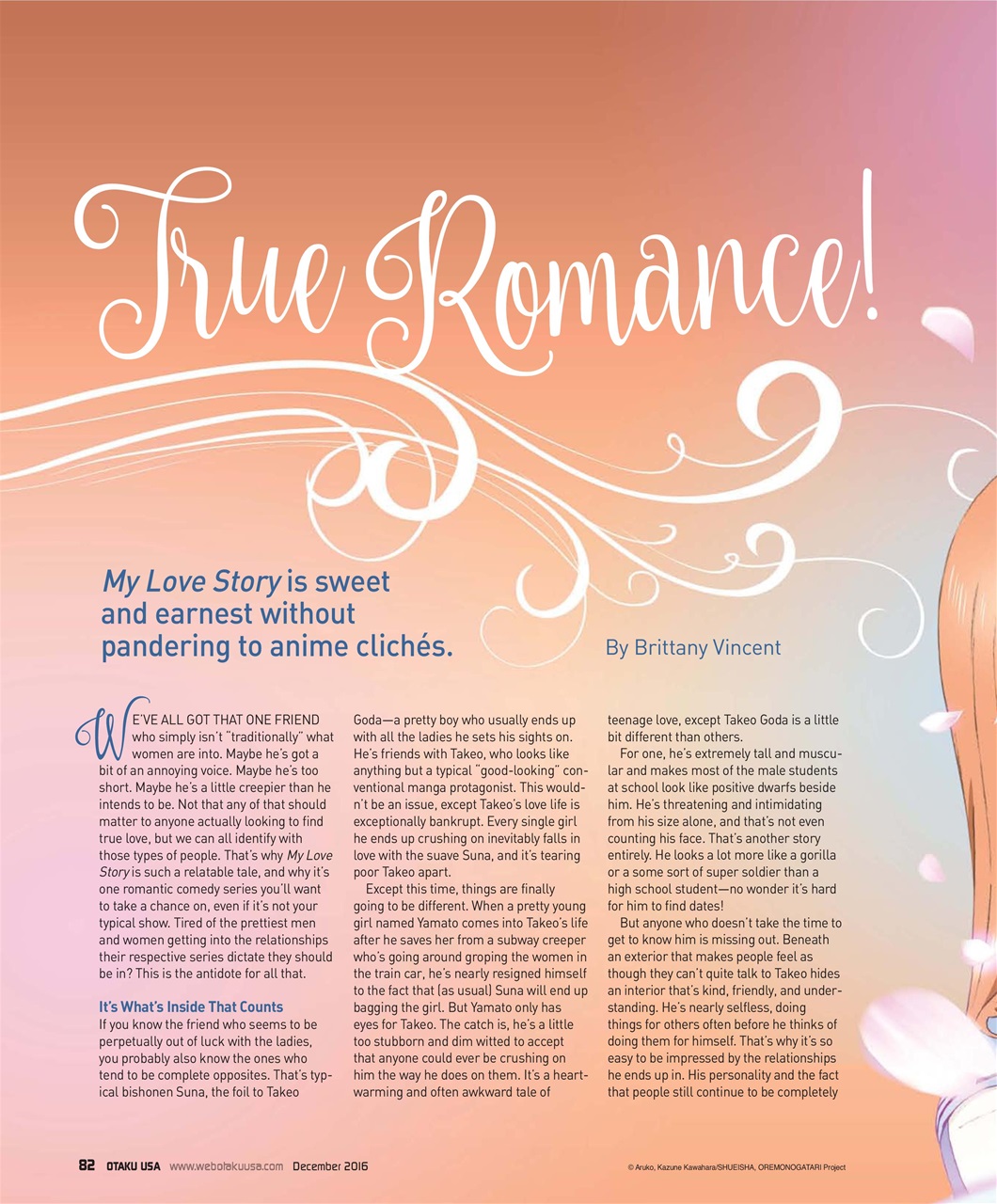 True Romance!

My Love Story is sweet and earnest without pandering to anime clichés.

By Brittany Vincent

WE'VE ALL GOT THAT ONE FRIEND who simply isn't "traditionally" what women are into. Maybe he's got a bit of an annoying voice. Maybe he's too short. Maybe he's a little creepier than he intends to be. Not that any of that should matter to anyone actually looking to find true love, but we can all identify with those types of people. That's why My Love Story is such a relatable tale, and why it's one romantic comedy series you'll want to take a chance on, even if it's not your typical show. Tired of the prettiest men and women getting into the relationships their respective series dictate they should be in? This is the antidote for all that.

It's What's Inside That Counts

If you know the friend who seems to be perpetually out of luck with the ladies, you probably also know the ones who tend to be complete opposites. That's typical bishonen Suna, the foil to Takeo Goda—a pretty boy who usually ends up with all the ladies he sets his sights on. He's friends with Takeo, who looks like anything but a typical "good-looking" conventional manga protagonist. This wouldn't be an issue, except Takeo's love life is exceptionally bankrupt. Every single girl he ends up crushing on inevitably falls in love with the suave Suna, and it's tearing poor Takeo apart.

Except this time, things are finally going to be different. When a pretty young girl named Yamato comes into Takeo's life after he saves her from a subway creeper who's going around groping the women in the train car, he's nearly resigned himself to the fact that (as usual) Suna will end up bagging the girl. But Yamato only has eyes for Takeo. The catch is, he's a little too stubborn and dim witted to accept that anyone could ever be crushing on him the way he does on them. It's a heartwarming and often awkward tale of teenage love, except Takeo Goda is a little bit different than others.

For one, he's extremely tall and muscular and makes most of the male students at school look like positive dwarfs beside him. He's threatening and intimidating from his size alone, and that's not even counting his face. That's another story entirely. He looks a lot more like a gorilla or a some sort of super soldier than a high school student—no wonder it's hard for him to find dates!

But anyone who doesn't take the time to get to know him is missing out. Beneath an exterior that makes people feel as though they can't quite talk to Takeo hides an interior that's kind, friendly, and understanding. He's nearly selfless, doing things for others often before he thinks of doing them for himself. That's why it's so easy to be impressed by the relationships he ends up in. His personality and the fact that people still continue to be completely

82 OTAKU USA www.webotakuusa.com December 2016

© Aruko, Kazune Kawahara/SHUEISHA, OREMONOGATARI Project